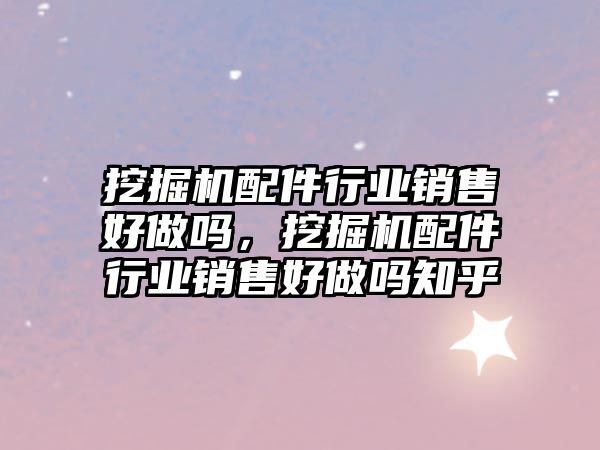 挖掘机配件行业销售好做吗，挖掘机配件行业销售好做吗知乎